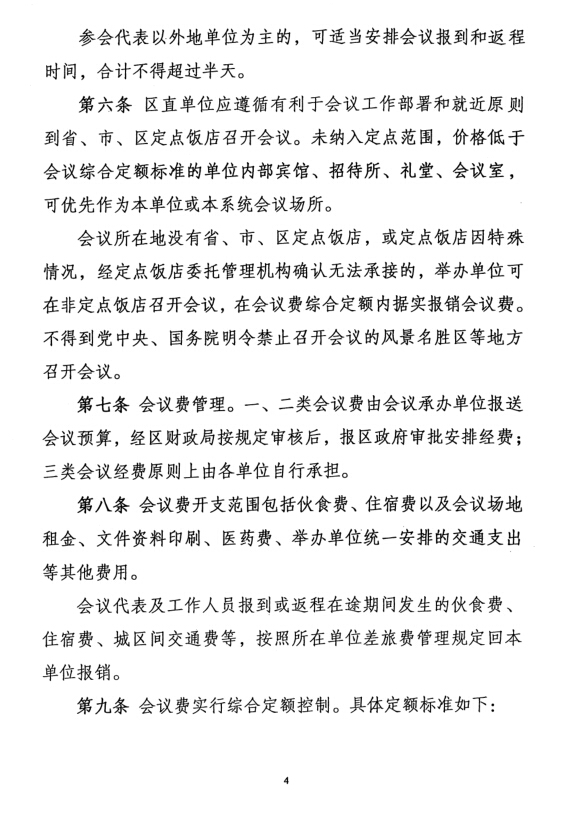 参会代表以外地单位为主的，可适当安排会议报到和返程时间，合计不得超过半天。

第六条 区直单位应遵循有利于会议工作部署和就近原则到省、市、区定点饭店召开会议。未纳入定点范围，价格低于会议综合定额标准的单位内部宾馆、招待所、礼堂、会议室，可优先作为本单位或本系统会议场所。

会议所在地没有省、市、区定点饭店，或定点饭店因特殊情况，经定点饭店委托管理机构确认无法承接的，举办单位可在非定点饭店召开会议，在会议费综合定额内据实报销会议费。不得到党中央、国务院明令禁止召开会议的风景名胜区等地方召开会议。

第七条 会议费管理。一、二类会议费由会议承办单位报送会议预算，经区财政局按规定审核后，报区政府审批安排经费；三类会议经费原则上由各单位自行承担。

第八条 会议费开支范围包括伙食费、住宿费以及会议场地租金、文件资料印刷、医药费、举办单位统一安排的交通支出等其他费用。

会议代表及工作人员报到或返程在途期间发生的伙食费、住宿费、城区间交通费等，按照所在单位差旅费管理规定回本单位报销。

第九条 会议费实行综合定额控制。具体定额标准如下：

4